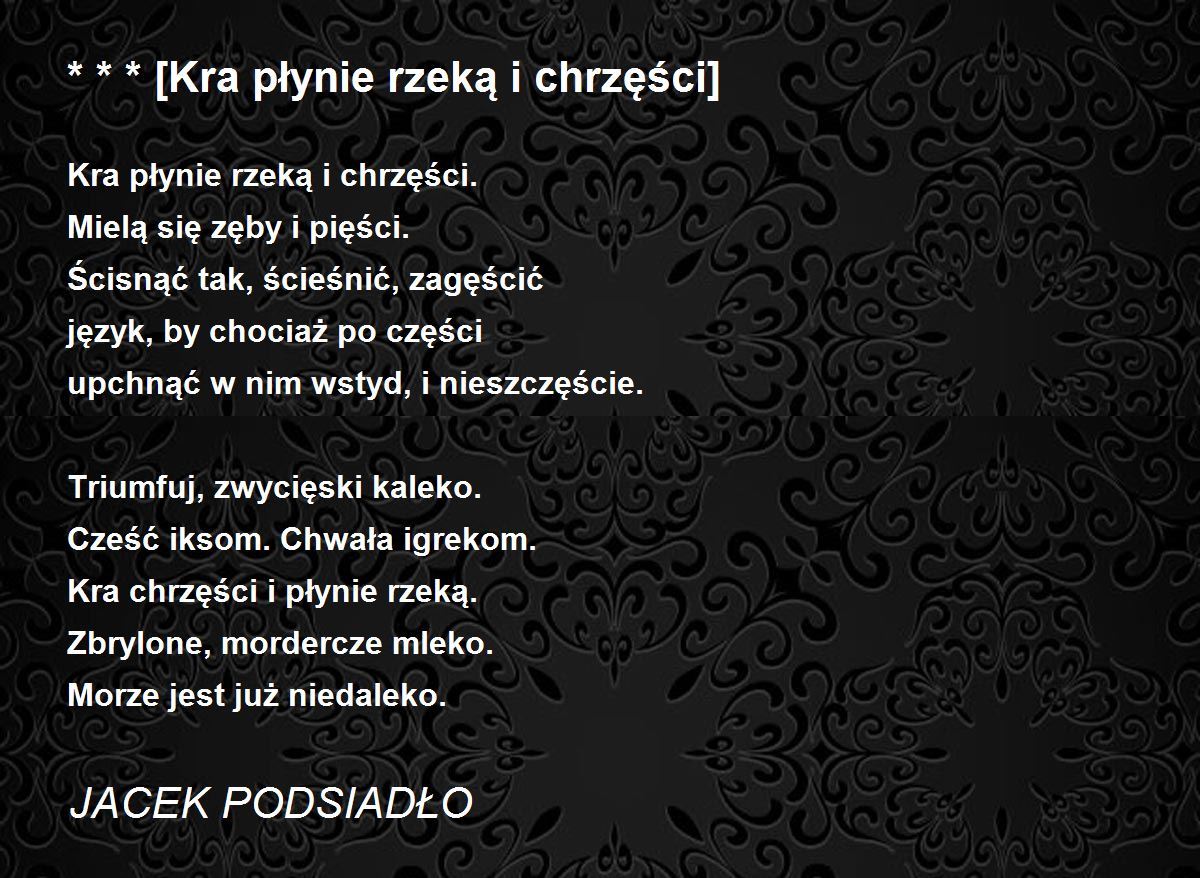 * * * [Kra płynie rzeką i chrzęści]

Kra płynie rzeką i chrzęści.
Mielą się zęby i pięści.
Ścisnąć tak, ścieśnić, zagęścić
język, by chociaż po części
upchnąć w nim wstyd, i nieszczęście.

Triumfuj, zwycięski kaleko.
Cześć iksom. Chwała igrekom.
Kra chrzęści i płynie rzeką.
Zbrylone, mordercze mleko.
Morze jest już niedaleko.

JACEK PODSIADŁO